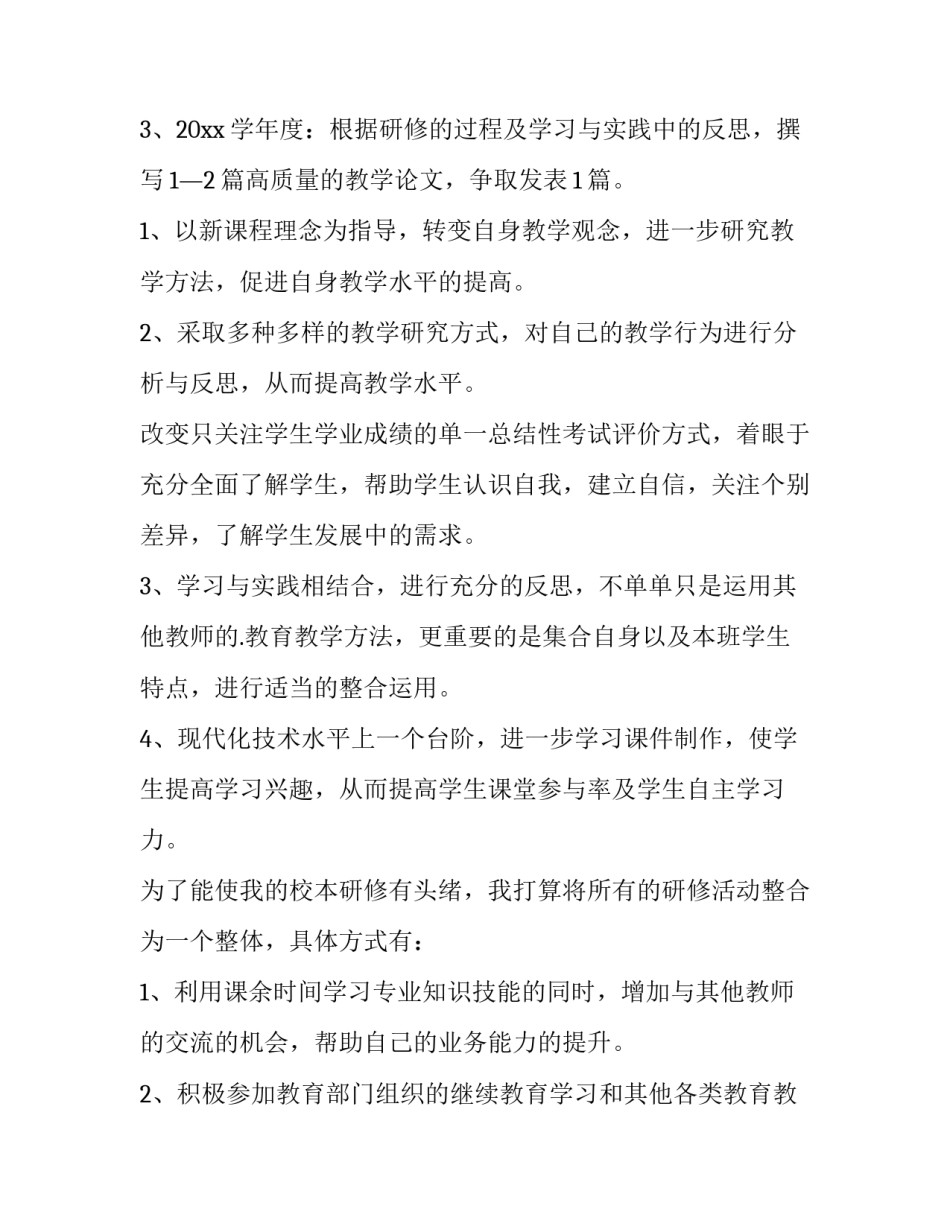 3、20xx 学年度：根据研修的过程及学习与实践中的反思，撰写 1—2 篇高质量的教学论文，争取发表 1 篇。

1、以新课程理念为指导，转变自身教学观念，进一步研究教学方法，促进自身教学水平的提高。

2、采取多种多样的教学研究方式，对自己的教学行为进行分析与反思，从而提高教学水平。

改变只关注学生学业成绩的单一总结性考试评价方式，着眼于充分全面了解学生，帮助学生认识自我，建立自信，关注个别差异，了解学生发展中的需求。

3、学习与实践相结合，进行充分的反思，不单单只是运用其他教师的.教育教学方法，更重要的是集合自身以及本班学生特点，进行适当的整合运用。

4、现代化技术水平上一个台阶，进一步学习课件制作，使学生提高学习兴趣，从而提高学生课堂参与率及学生自主学习力。

为了能使我的校本研修有头绪，我打算将所有的研修活动整合为一个整体，具体方式有：

1、利用课余时间学习专业知识技能的同时，增加与其他教师的交流的机会，帮助自己的业务能力的提升。

2、积极参加教育部门组织的继续教育学习和其他各类教育教